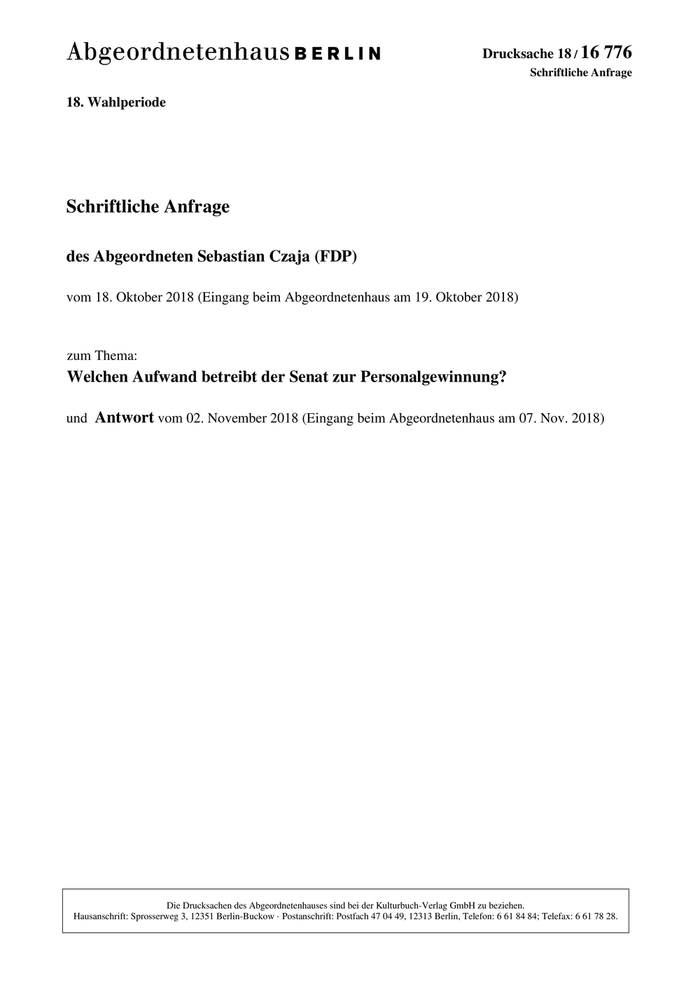 Abgeordnetenhaus BERLIN

Drucksache 18 / 16 776
Schriftliche Anfrage

18. Wahlperiode

Schriftliche Anfrage

des Abgeordneten Sebastian Czaja (FDP)

vom 18. Oktober 2018 (Eingang beim Abgeordnetenhaus am 19. Oktober 2018)

zum Thema:
Welchen Aufwand betreibt der Senat zur Personalgewinnung?

und Antwort vom 02. November 2018 (Eingang beim Abgeordnetenhaus am 07. Nov. 2018)

Die Drucksachen des Abgeordnetenhauses sind bei der Kulturbuch-Verlag GmbH zu beziehen.
Hausanschrift: Sprosserweg 3, 12351 Berlin-Buckow · Postanschrift: Postfach 47 04 49, 12313 Berlin, Telefon: 6 61 84 84; Telefax: 6 61 78 28.